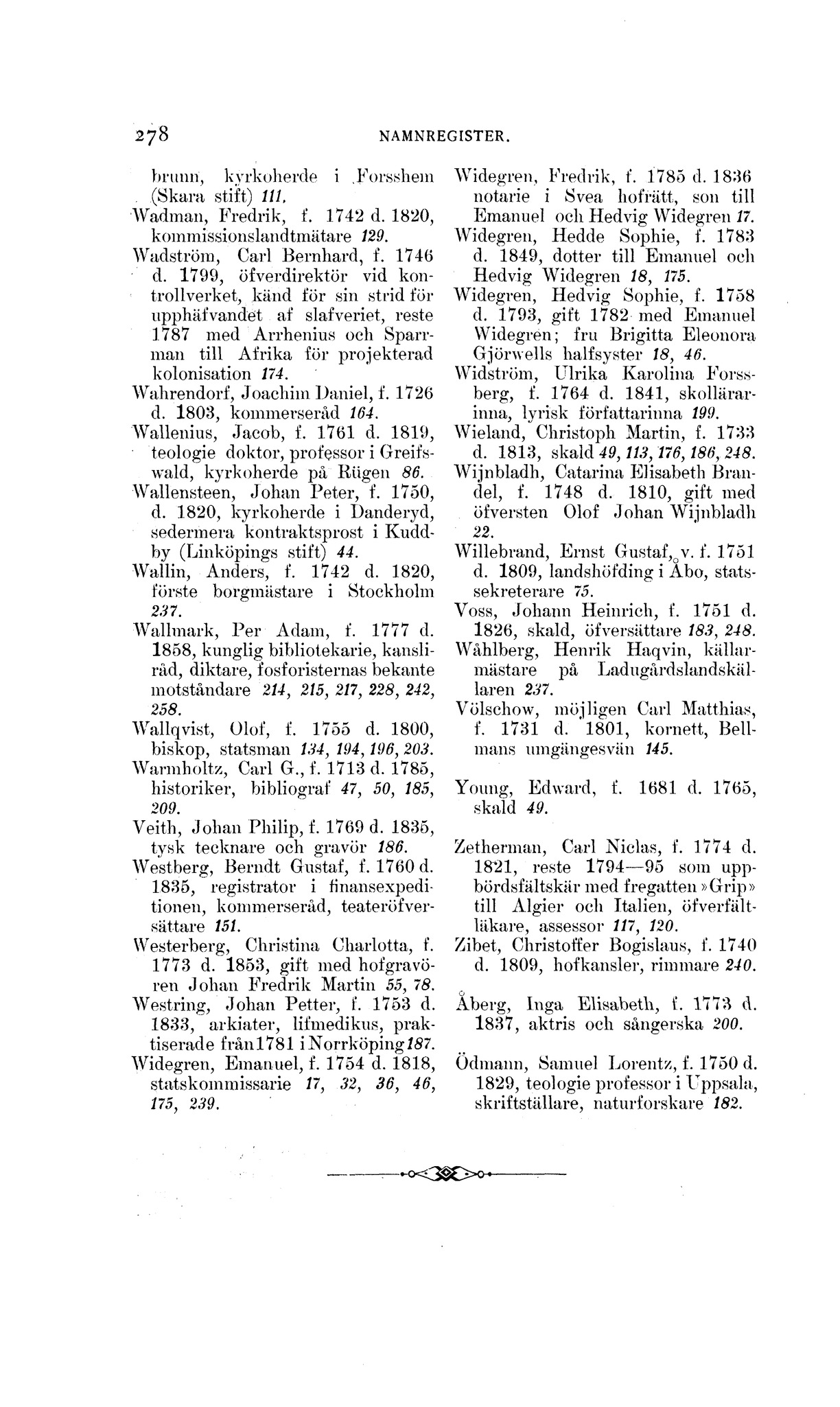 278 NAMNREGISTER.

brunn, kyrkoherde i Forsshem (Skara stift) 111.

Wadman, Fredrik, f. 1742 d. 1820, kommissionslandtmätare 129.

Wadström, Carl Bernhard, f. 1746 d. 1799, öfverdirektör vid kontrollverket, känd för sin strid för upphäfvandet af slafveriet, reste 1787 med Arrhenius och Sparrman till Afrika för projekterad kolonisation 174.

Wahrendorf, Joachim Daniel, f. 1726 d. 1803, kommerseråd 164.

Wallenius, Jacob, f. 1761 d. 1819, teologie doktor, professor i Greifswald, kyrkoherde på Rügen 86.

Wallensteen, Johan Peter, f. 1750, d. 1820, kyrkoherde i Danderyd, sedermera kontraktsprost i Kuddby (Linköpings stift) 44.

Wallin, Anders, f. 1742 d. 1820, förste borgmästare i Stockholm 237.

Wallmark, Per Adam, f. 1777 d. 1858, kunglig bibliotekarie, kansliråd, diktare, fosforisternas bekante motståndare 214, 215, 217, 228, 242, 258.

Wallqvist, Olof, f. 1755 d. 1800, biskop, statsman 134, 194, 196, 203.

Warmholtz, Carl G., f. 1713 d. 1785, historiker, bibliograf 47, 50, 185, 209.

Veith, Johan Philip, f. 1769 d. 1835, tysk tecknare och gravör 186.

Westberg, Berndt Gustaf, f. 1760 d. 1835, registrator i finansexpeditionen, kommerseråd, teateröfversättare 151.

Westerberg, Christina Charlotta, f. 1773 d. 1853, gift med hofgravören Johan Fredrik Martin 55, 78.

Westring, Johan Petter, f. 1753 d. 1833, arkiater, lifmedikus, praktiserade från 1781 i Norrköping 187.

Widegren, Emanuel, f. 1754 d. 1818, statskommissarie 17, 32, 36, 46, 175, 239.

Widegren, Fredrik, f. 1785 d. 1836 notarie i Svea hofrätt, son till Emanuel och Hedvig Widegren 17.

Widegren, Hedde Sophie, f. 1783 d. 1849, dotter till Emanuel och Hedvig Widegren 18, 175.

Widegren, Hedvig Sophie, f. 1758 d. 1793, gift 1782 med Emanuel Widegren; fru Brigitta Eleonora Gjörwells halfsyster 18, 46.

Widström, Ulrika Karolina Forssberg, f. 1764 d. 1841, skollärarinna, lyrisk författarinna 199.

Wieland, Christoph Martin, f. 1733 d. 1813, skald 49, 113, 176, 186, 248.

Wijnbladh, Catarina Elisabeth Brandel, f. 1748 d. 1810, gift med öfversten Olof Johan Wijnbladh 22.

Willebrand, Ernst Gustaf, v. f. 1751 d. 1809, landshöfding i Åbo, statssekreterare 75.

Voss, Johann Heinrich, f. 1751 d. 1826, skald, öfversättare 183, 248.

Wåhlberg, Henrik Haqvin, källarmästare på Ladugårdslandskällaren 237.

Völschow, möjligen Carl Matthias, f. 1731 d. 1801, kornett, Bellmans umgängesvän 145.

Young, Edward, f. 1681 d. 1765, skald 49.

Zetherman, Carl Niclas, f. 1774 d. 1821, reste 1794—95 som uppbördsfältskär med fregatten »Grip» till Algier och Italien, öfverfältläkare, assessor 117, 120.

Zibet, Christoffer Bogislaus, f. 1740 d. 1809, hofkansler, rimmare 240.

Åberg, Inga Elisabeth, f. 1773 d. 1837, aktris och sångerska 200.

Ödmann, Samuel Lorentz, f. 1750 d. 1829, teologie professor i Uppsala, skriftställare, naturforskare 182.